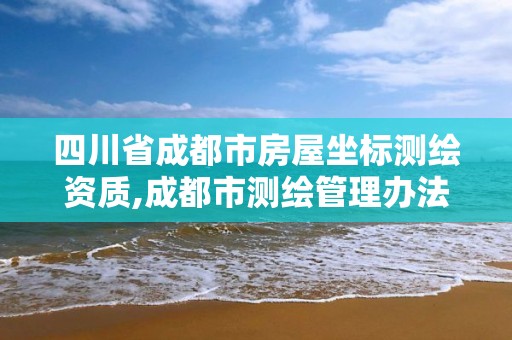 四川省成都市房屋坐标测绘资质,成都市测绘管理办法